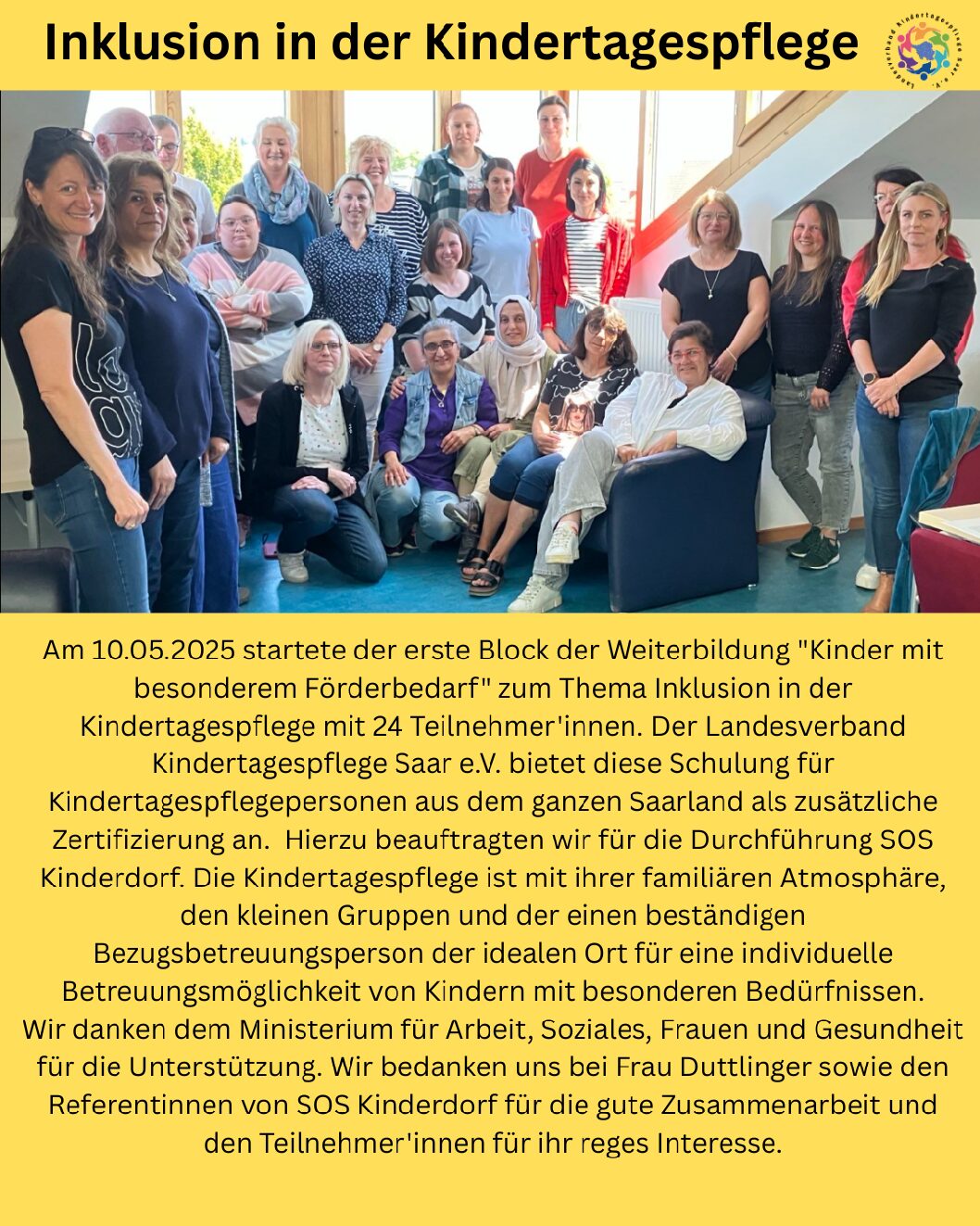 Inklusion in der Kindertagespflege

Landesverband Kindertagespflege Saar e.V.

Am 10.05.2025 startete der erste Block der Weiterbildung "Kinder mit besonderem Förderbedarf" zum Thema Inklusion in der Kindertagespflege mit 24 Teilnehmer'innen. Der Landesverband Kindertagespflege Saar e.V. bietet diese Schulung für Kindertagespflegepersonen aus dem ganzen Saarland als zusätzliche Zertifizierung an. Hierzu beauftragten wir für die Durchführung SOS Kinderdorf. Die Kindertagespflege ist mit ihrer familiären Atmosphäre, den kleinen Gruppen und der einen beständigen Bezugsbetreuungsperson der idealen Ort für eine individuelle Betreuungsmöglichkeit von Kindern mit besonderen Bedürfnissen. Wir danken dem Ministerium für Arbeit, Soziales, Frauen und Gesundheit für die Unterstützung. Wir bedanken uns bei Frau Duttlinger sowie den Referentinnen von SOS Kinderdorf für die gute Zusammenarbeit und den Teilnehmer'innen für ihr reges Interesse.